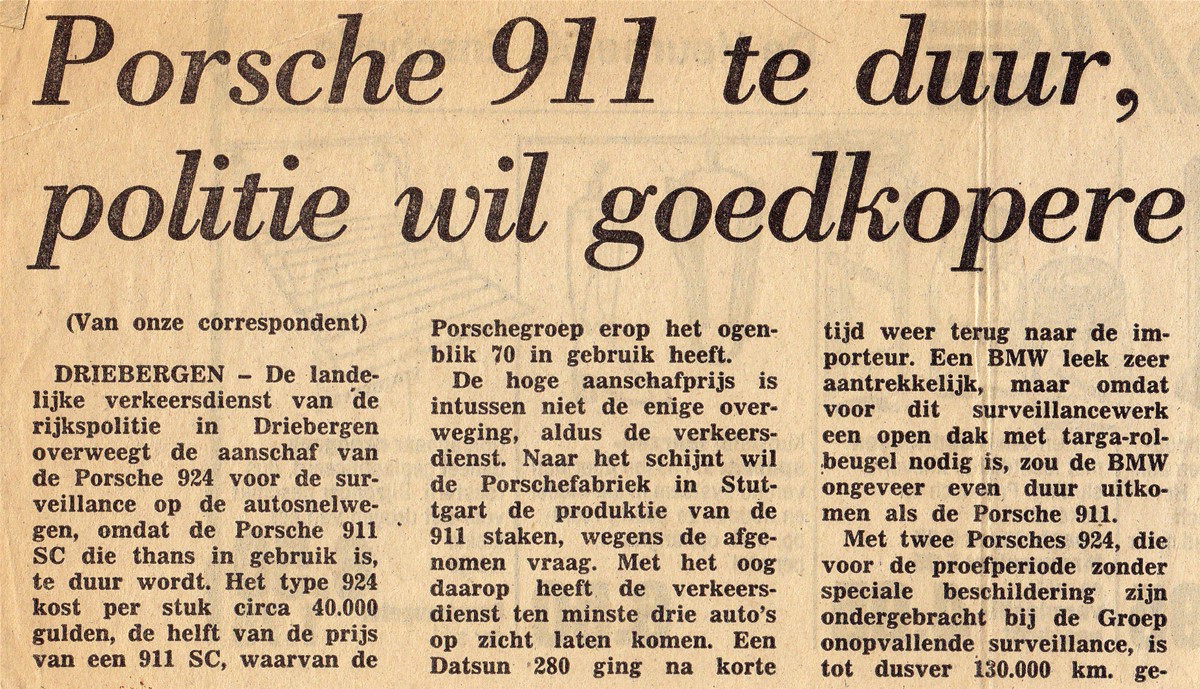 Porsche 911 te duur, politie wil goedkopere

(Van onze correspondent)

DRIEBERGEN – De landelijke verkeersdienst van de rijkspolitie in Driebergen overweegt de aanschaf van de Porsche 924 voor de surveillance op de autosnelwegen, omdat de Porsche 911 SC die thans in gebruik is, te duur wordt. Het type 924 kost per stuk circa 40.000 gulden, de helft van de prijs van een 911 SC, waarvan de Porschegroep erop het ogenblik 70 in gebruik heeft.

De hoge aanschafprijs is intussen niet de enige overweging, aldus de verkeersdienst. Naar het schijnt wil de Porschefabriek in Stuttgart de produktie van de 911 staken, wegens de afgenomen vraag. Met het oog daarop heeft de verkeersdienst ten minste drie auto's op zicht laten komen. Een Datsun 280 ging na korte tijd weer terug naar de importeur. Een BMW leek zeer aantrekkelijk, maar omdat voor dit surveillancewerk een open dak met targa-rolbeugel nodig is, zou de BMW ongeveer even duur uitkomen als de Porsche 911.

Met twee Porsches 924, die voor de proefperiode zonder speciale beschildering zijn ondergebracht bij de Groep onopvallende surveillance, is tot dusver 130.000 km. ge-